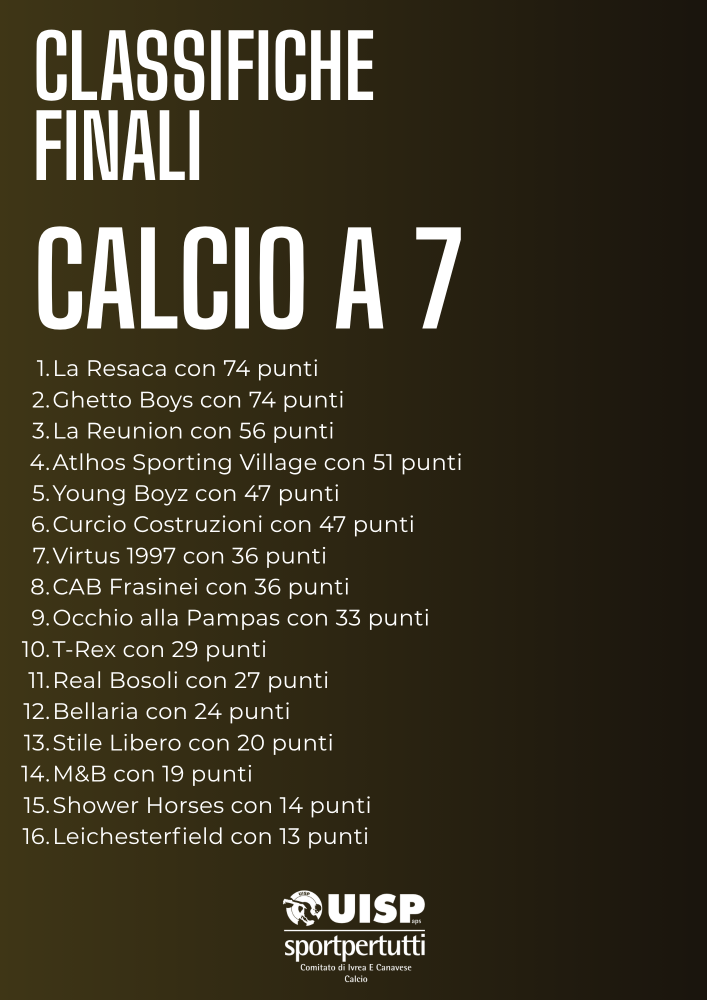 CLASSIFICHE FINALI

CALCIO A 7

1. La Resaca con 74 punti
2. Ghetto Boys con 74 punti
3. La Reunion con 56 punti
4. Atlhos Sporting Village con 51 punti
5. Young Boyz con 47 punti
6. Curcio Costruzioni con 47 punti
7. Virtus 1997 con 36 punti
8. CAB Frasinei con 36 punti
9. Occhio alla Pampas con 33 punti
10. T-Rex con 29 punti
11. Real Bosoli con 27 punti
12. Bellaria con 24 punti
13. Stile Libero con 20 punti
14. M&B con 19 punti
15. Shower Horses con 14 punti
16. Leichesterfield con 13 punti

UISP aps
sportpertutti
Comitato di Ivrea E Canavese
Calcio